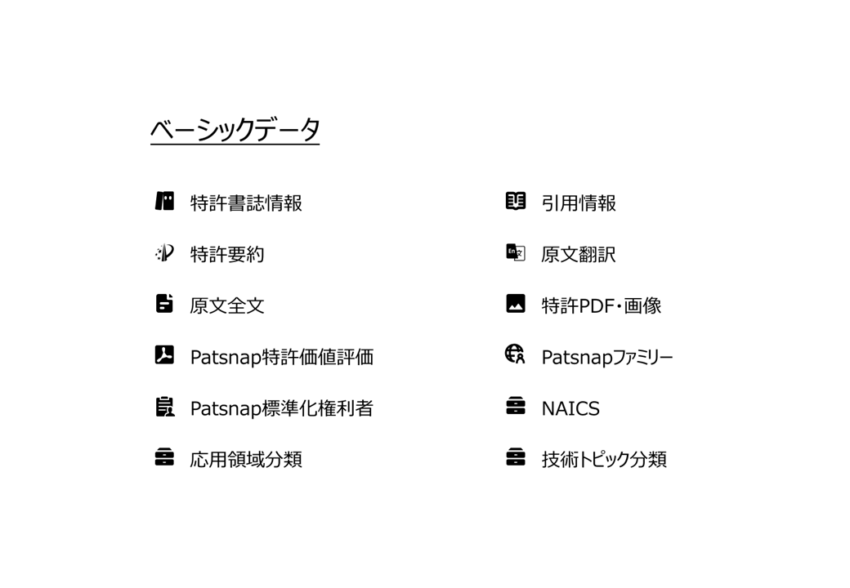 ベーシックデータ

特許書誌情報

特許要約

原文全文

Patsnap特許価値評価

Patsnap標準化権利者

応用領域分類

引用情報

原文翻訳

特許PDF・画像

Patsnapファミリー

NAICS

技術トピック分類